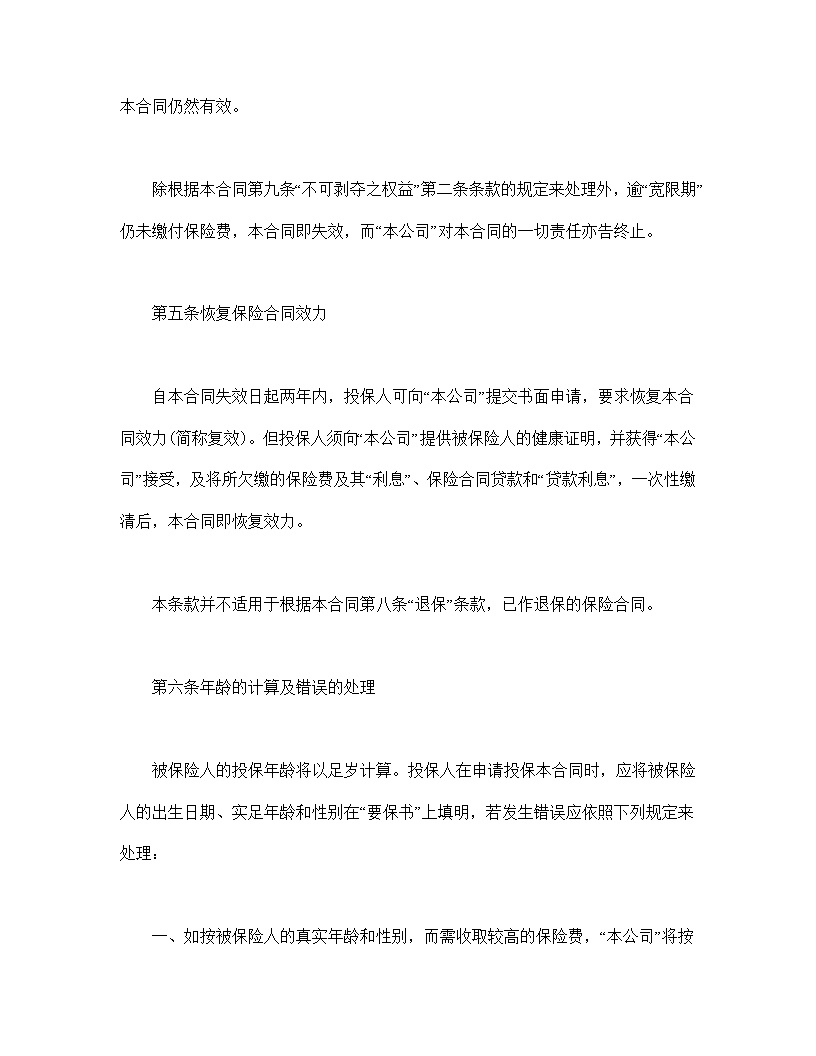 本合同仍然有效。

除根据本合同第九条“不可剥夺之权益”第二条条款的规定来处理外，逾“宽限期”仍未缴付保险费，本合同即失效，而“本公司”对本合同的一切责任亦告终止。

第五条恢复保险合同效力

自本合同失效日起两年内，投保人可向“本公司”提交书面申请，要求恢复本合同效力(简称复效)。但投保人须向“本公司”提供被保险人的健康证明，并获得“本公司”接受，及将所欠缴的保险费及其“利息”、保险合同贷款和“贷款利息”，一次性缴清后，本合同即恢复效力。

本条款并不适用于根据本合同第八条“退保”条款，已作退保的保险合同。

第六条年龄的计算及错误的处理

被保险人的投保年龄将以足岁计算。投保人在申请投保本合同时，应将被保险人的出生日期、实足年龄和性别在“要保书”上填明，若发生错误应依照下列规定来处理：

一、如按被保险人的真实年龄和性别，而需收取较高的保险费，“本公司”将按